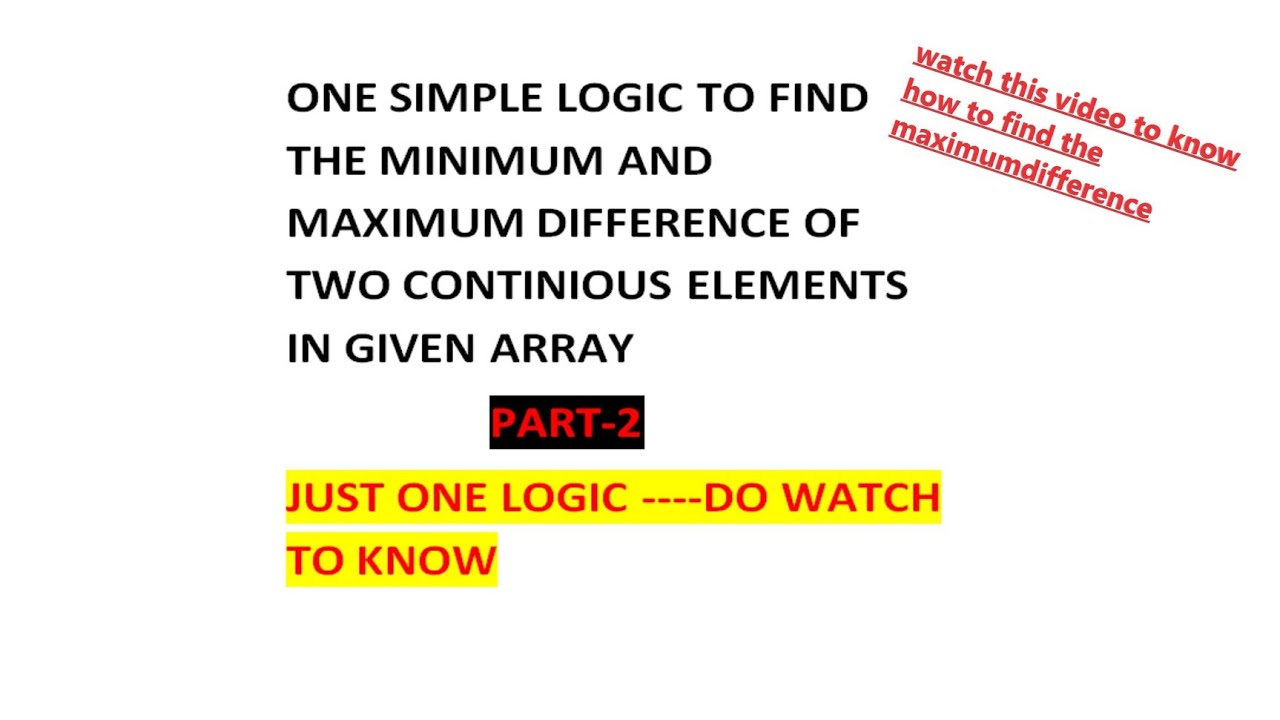 ONE SIMPLE LOGIC TO FIND THE MINIMUM AND MAXIMUM DIFFERENCE OF TWO CONTINIOUS ELEMENTS IN GIVEN ARRAY

watch this video to know how to find the maximumdifference

PART-2

JUST ONE LOGIC ----DO WATCH TO KNOW